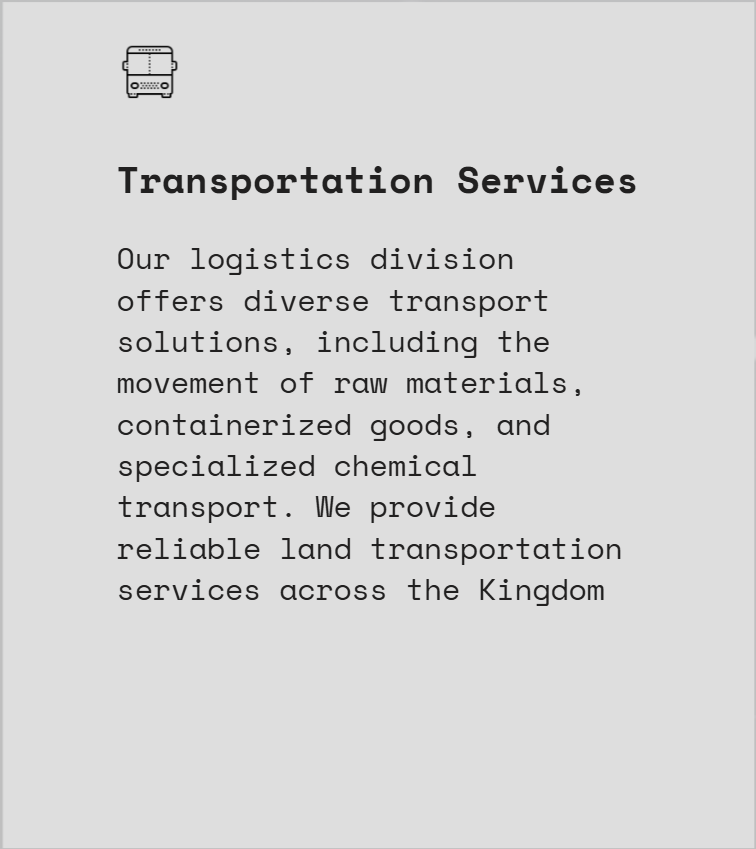 Transportation Services

Our logistics division offers diverse transport solutions, including the movement of raw materials, containerized goods, and specialized chemical transport. We provide reliable land transportation services across the Kingdom